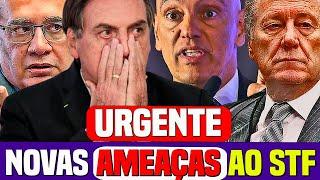 URGENTE
NOVAS AMEAÇAS AO STF